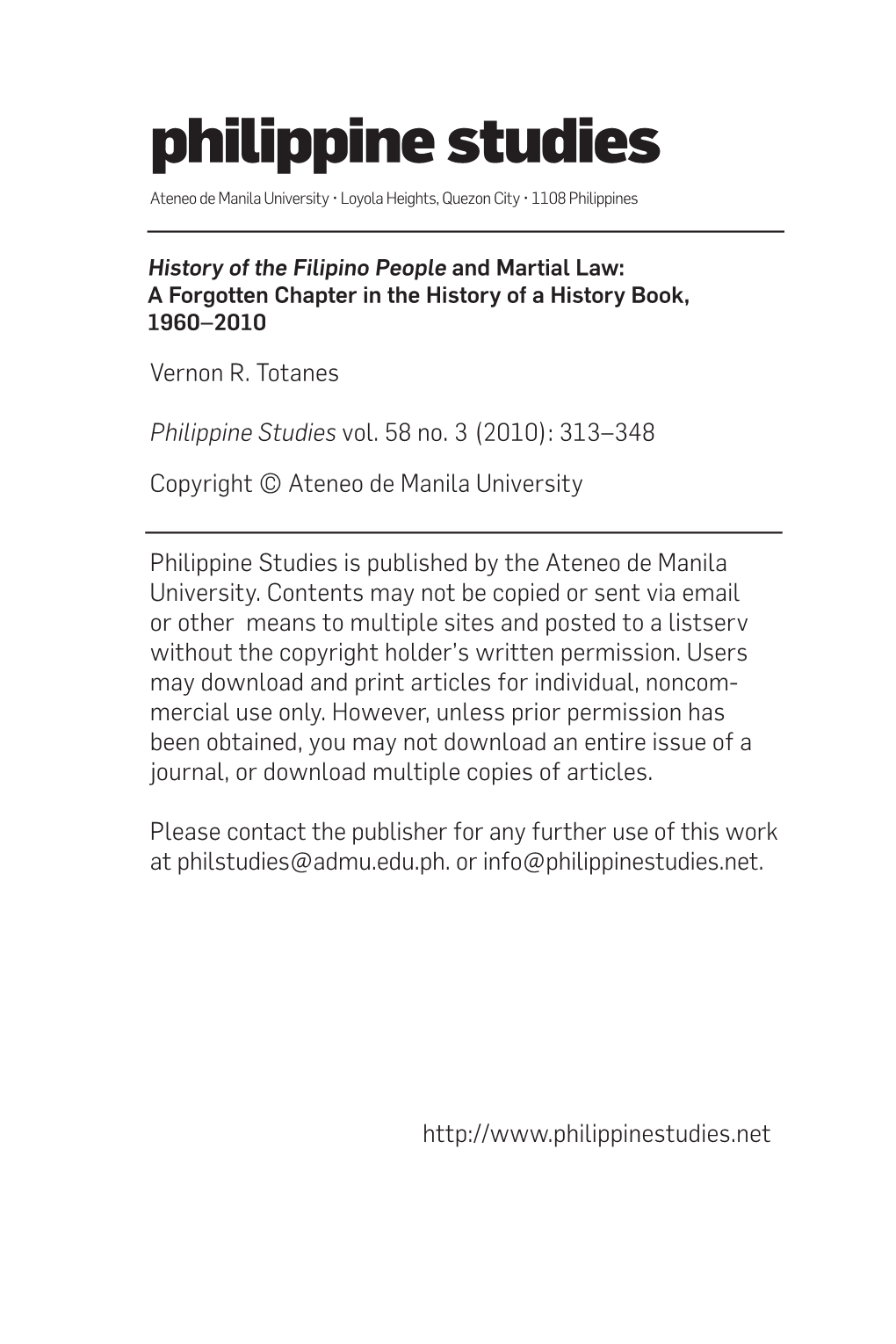 philippine studies

Ateneo de Manila University • Loyola Heights, Quezon City • 1108 Philippines

History of the Filipino People and Martial Law: A Forgotten Chapter in the History of a History Book, 1960–2010

Vernon R. Totanes

Philippine Studies vol. 58 no. 3 (2010): 313–348

Copyright © Ateneo de Manila University

Philippine Studies is published by the Ateneo de Manila University. Contents may not be copied or sent via email or other means to multiple sites and posted to a listserv without the copyright holder's written permission. Users may download and print articles for individual, noncommercial use only. However, unless prior permission has been obtained, you may not download an entire issue of a journal, or download multiple copies of articles.

Please contact the publisher for any further use of this work at philstudies@admu.edu.ph. or info@philippinestudies.net.

http://www.philippinestudies.net